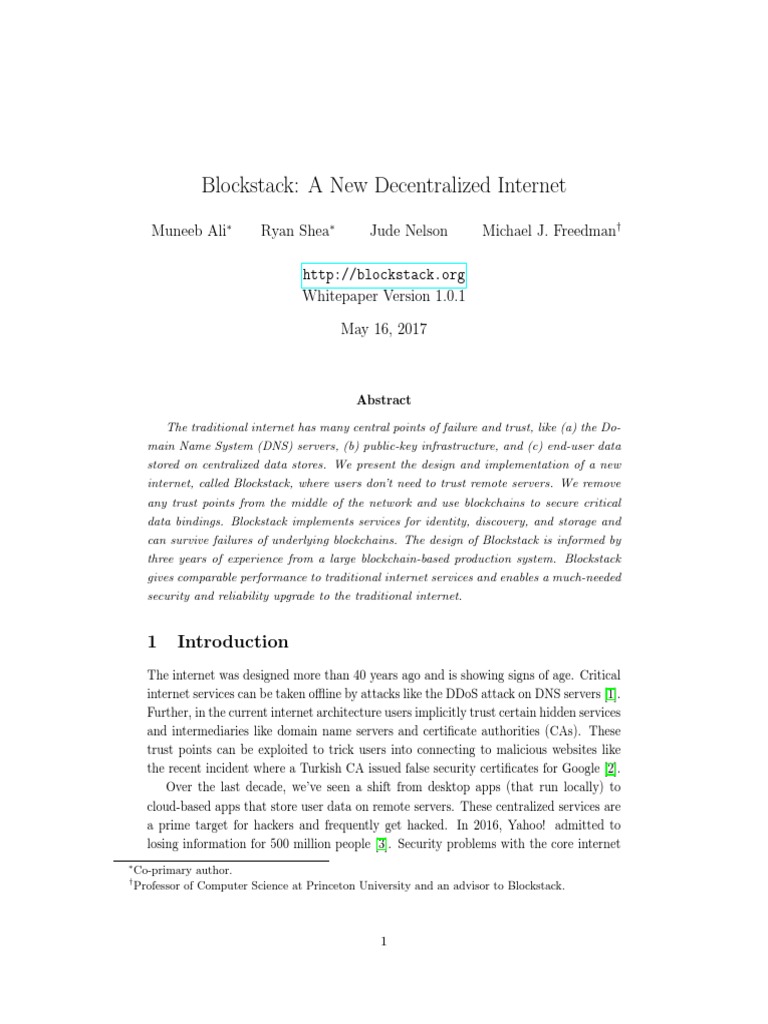 Blockstack: A New Decentralized Internet

Muneeb Ali* Ryan Shea* Jude Nelson Michael J. Freedman†

http://blockstack.org
Whitepaper Version 1.0.1

May 16, 2017

Abstract

The traditional internet has many central points of failure and trust, like (a) the Domain Name System (DNS) servers, (b) public-key infrastructure, and (c) end-user data stored on centralized data stores. We present the design and implementation of a new internet, called Blockstack, where users don't need to trust remote servers. We remove any trust points from the middle of the network and use blockchains to secure critical data bindings. Blockstack implements services for identity, discovery, and storage and can survive failures of underlying blockchains. The design of Blockstack is informed by three years of experience from a large blockchain-based production system. Blockstack gives comparable performance to traditional internet services and enables a much-needed security and reliability upgrade to the traditional internet.

1 Introduction

The internet was designed more than 40 years ago and is showing signs of age. Critical internet services can be taken offline by attacks like the DDoS attack on DNS servers [1]. Further, in the current internet architecture users implicitly trust certain hidden services and intermediaries like domain name servers and certificate authorities (CAs). These trust points can be exploited to trick users into connecting to malicious websites like the recent incident where a Turkish CA issued false security certificates for Google [2].

Over the last decade, we've seen a shift from desktop apps (that run locally) to cloud-based apps that store user data on remote servers. These centralized services are a prime target for hackers and frequently get hacked. In 2016, Yahoo! admitted to losing information for 500 million people [3]. Security problems with the core internet

*Co-primary author.
†Professor of Computer Science at Princeton University and an advisor to Blockstack.

1